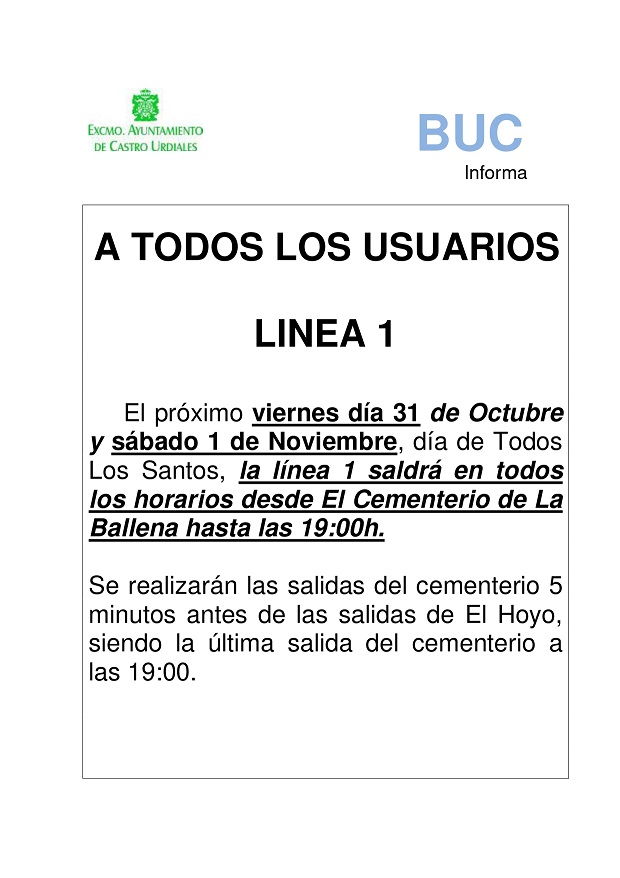 EXCMO. AYUNTAMIENTO DE CASTRO URDIALES

BUC
Informa

A TODOS LOS USUARIOS

LINEA 1

El próximo viernes día 31 de Octubre y sábado 1 de Noviembre, día de Todos Los Santos, la línea 1 saldrá en todos los horarios desde El Cementerio de La Ballena hasta las 19:00h.

Se realizarán las salidas del cementerio 5 minutos antes de las salidas de El Hoyo, siendo la última salida del cementerio a las 19:00.